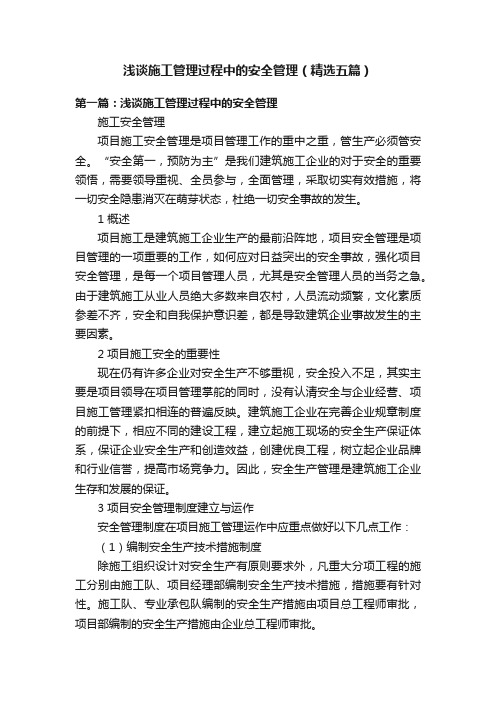 浅谈施工管理过程中的安全管理（精选五篇）

第一篇：浅谈施工管理过程中的安全管理

施工安全管理

项目施工安全管理是项目管理工作的重中之重，管生产必须管安全。“安全第一，预防为主”是我们建筑施工企业的对于安全的重要领悟，需要领导重视、全员参与，全面管理，采取切实有效措施，将一切安全隐患消灭在萌芽状态，杜绝一切安全事故的发生。

1 概述

项目施工是建筑施工企业生产的最前沿阵地，项目安全管理是项目管理的一项重要的工作，如何应对日益突出的安全事故，强化项目安全管理，是每一个项目管理人员，尤其是安全管理人员的当务之急。由于建筑施工从业人员绝大多数来自农村，人员流动频繁，文化素质参差不齐，安全和自我保护意识差，都是导致建筑企业事故发生的主要因素。

2 项目施工安全的重要性

现在仍有许多企业对安全生产不够重视，安全投入不足，其实主要是项目领导在项目管理掌舵的同时，没有认清安全与企业经营、项目施工管理紧扣相连的普遍反映。建筑施工企业在完善企业规章制度的前提下，相应不同的建设工程，建立起施工现场的安全生产保证体系，保证企业安全生产和创造效益，创建优良工程，树立起企业品牌和行业信誉，提高市场竞争力。因此，安全生产管理是建筑施工企业生存和发展的保证。

3 项目安全管理制度建立与运作

安全管理制度在项目施工管理运作中应重点做好以下几点工作：

（1）编制安全生产技术措施制度

除施工组织设计对安全生产有原则要求外，凡重大分项工程的施工分别由施工队、项目经理部编制安全生产技术措施，措施要有针对性。施工队、专业承包队编制的安全生产措施由项目总工程师审批，项目部编制的安全生产措施由企业总工程师审批。